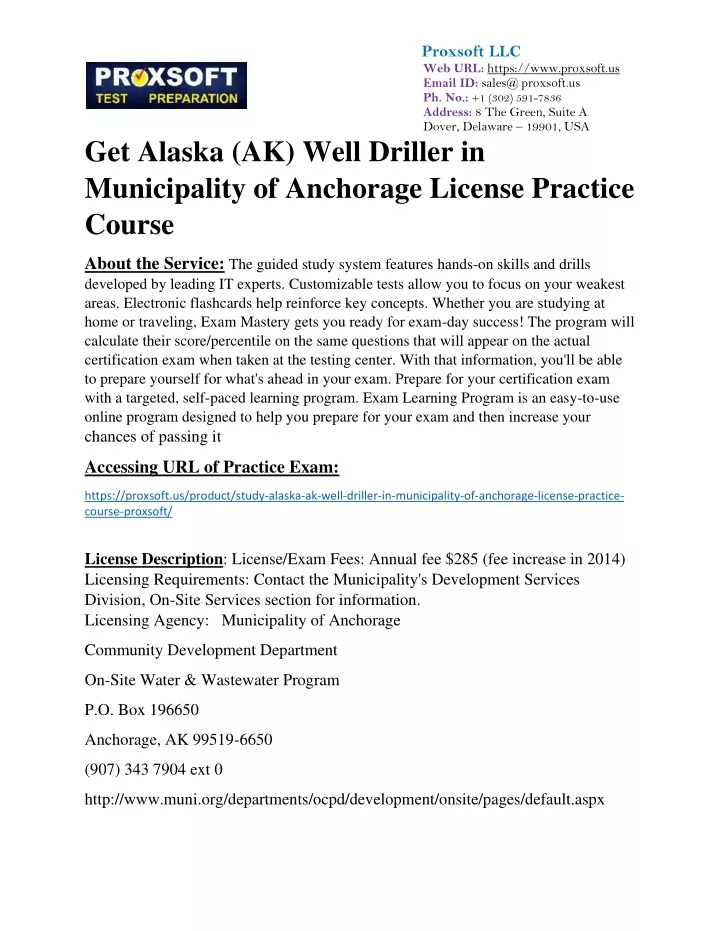 PROXSOFT
TEST PREPARATION

Proxsoft LLC
Web URL: https://www.proxsoft.us
Email ID: sales@ proxsoft.us
Ph. No.: +1 (302) 591-7836
Address: 8 The Green, Suite A
Dover, Delaware – 19901, USA

Get Alaska (AK) Well Driller in Municipality of Anchorage License Practice Course

About the Service: The guided study system features hands-on skills and drills developed by leading IT experts. Customizable tests allow you to focus on your weakest areas. Electronic flashcards help reinforce key concepts. Whether you are studying at home or traveling, Exam Mastery gets you ready for exam-day success! The program will calculate their score/percentile on the same questions that will appear on the actual certification exam when taken at the testing center. With that information, you'll be able to prepare yourself for what's ahead in your exam. Prepare for your certification exam with a targeted, self-paced learning program. Exam Learning Program is an easy-to-use online program designed to help you prepare for your exam and then increase your chances of passing it

Accessing URL of Practice Exam:

https://proxsoft.us/product/study-alaska-ak-well-driller-in-municipality-of-anchorage-license-practice-course-proxsoft/

License Description: License/Exam Fees: Annual fee $285 (fee increase in 2014)
Licensing Requirements: Contact the Municipality's Development Services Division, On-Site Services section for information.
Licensing Agency: Municipality of Anchorage

Community Development Department

On-Site Water & Wastewater Program

P.O. Box 196650

Anchorage, AK 99519-6650

(907) 343 7904 ext 0

http://www.muni.org/departments/ocpd/development/onsite/pages/default.aspx